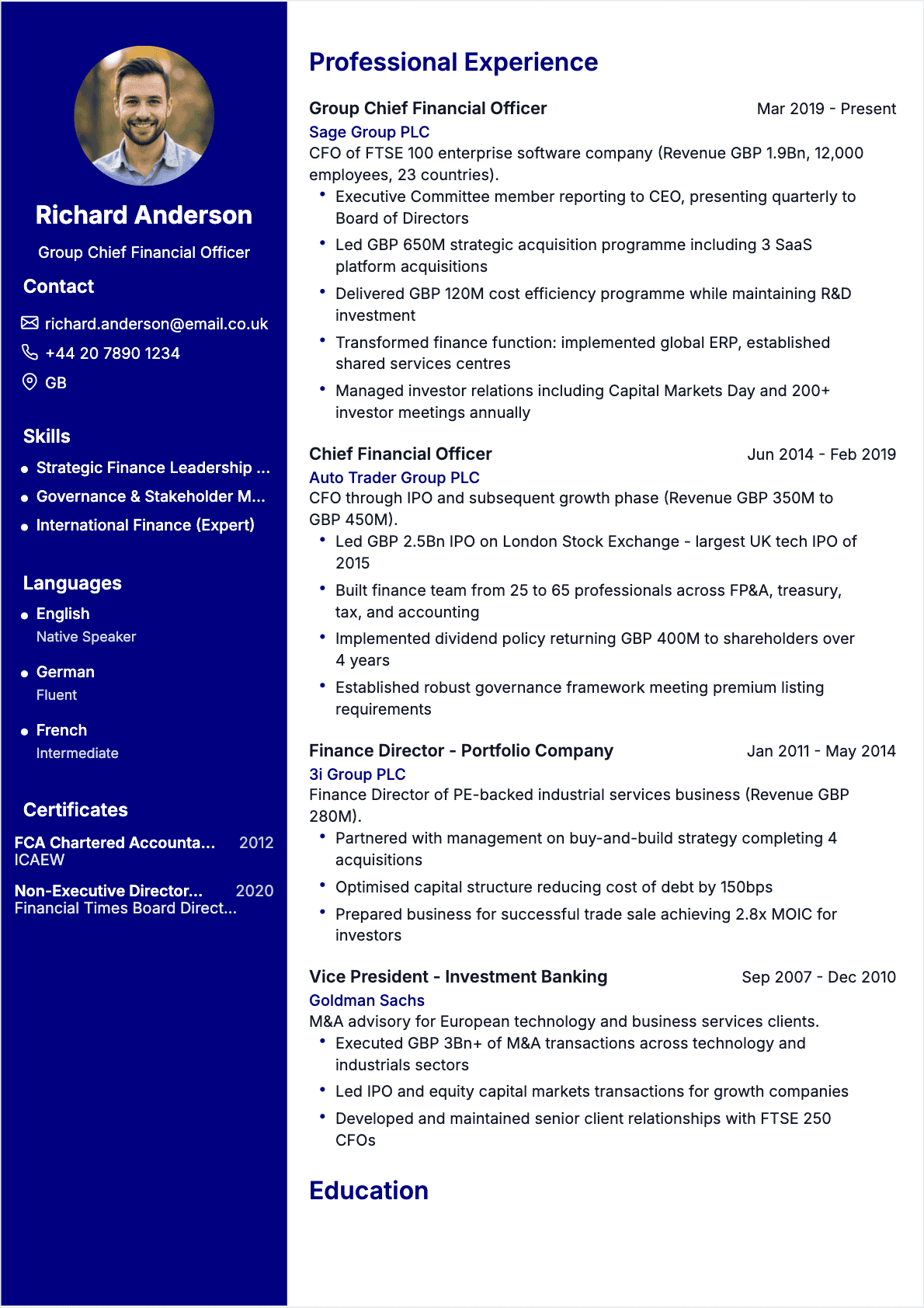 Richard Anderson

Group Chief Financial Officer

Contact

richard.anderson@email.co.uk

+44 20 7890 1234

GB

Skills

- Strategic Finance Leadership ...
- Governance & Stakeholder M...
- International Finance (Expert)

Languages

- English
Native Speaker
- German
Fluent
- French
Intermediate

Certificates

FCA Chartered Accounta... 2012
ICAEW

Non-Executive Director... 2020
Financial Times Board Direct...

Professional Experience

Group Chief Financial Officer Mar 2019 - Present
Sage Group PLC
CFO of FTSE 100 enterprise software company (Revenue GBP 1.9Bn, 12,000 employees, 23 countries).
- Executive Committee member reporting to CEO, presenting quarterly to Board of Directors
- Led GBP 650M strategic acquisition programme including 3 SaaS platform acquisitions
- Delivered GBP 120M cost efficiency programme while maintaining R&D investment
- Transformed finance function: implemented global ERP, established shared services centres
- Managed investor relations including Capital Markets Day and 200+ investor meetings annually

Chief Financial Officer Jun 2014 - Feb 2019
Auto Trader Group PLC
CFO through IPO and subsequent growth phase (Revenue GBP 350M to GBP 450M).
- Led GBP 2.5Bn IPO on London Stock Exchange - largest UK tech IPO of 2015
- Built finance team from 25 to 65 professionals across FP&A, treasury, tax, and accounting
- Implemented dividend policy returning GBP 400M to shareholders over 4 years
- Established robust governance framework meeting premium listing requirements

Finance Director - Portfolio Company Jan 2011 - May 2014
3i Group PLC
Finance Director of PE-backed industrial services business (Revenue GBP 280M).
- Partnered with management on buy-and-build strategy completing 4 acquisitions
- Optimised capital structure reducing cost of debt by 150bps
- Prepared business for successful trade sale achieving 2.8x MOIC for investors

Vice President - Investment Banking Sep 2007 - Dec 2010
Goldman Sachs
M&A advisory for European technology and business services clients.
- Executed GBP 3Bn+ of M&A transactions across technology and industrials sectors
- Led IPO and equity capital markets transactions for growth companies
- Developed and maintained senior client relationships with FTSE 250 CFOs

Education